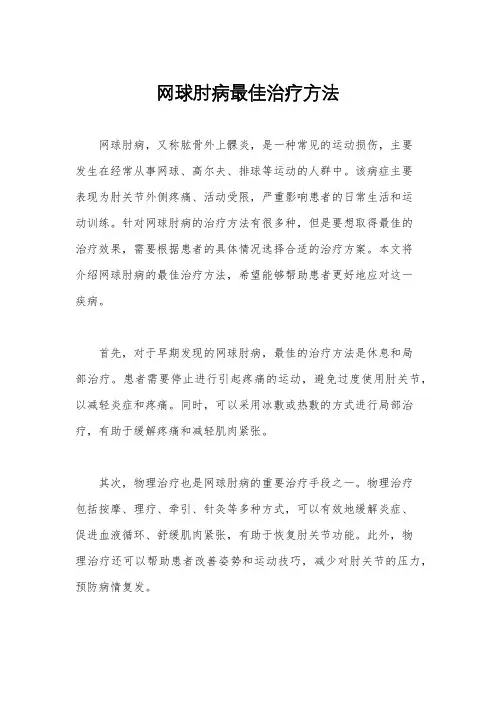 网球肘病最佳治疗方法

网球肘病，又称肱骨外上髁炎，是一种常见的运动损伤，主要发生在经常从事网球、高尔夫、排球等运动的人群中。该病症主要表现为肘关节外侧疼痛、活动受限，严重影响患者的日常生活和运动训练。针对网球肘病的治疗方法有很多种，但是要想取得最佳的治疗效果，需要根据患者的具体情况选择合适的治疗方案。本文将介绍网球肘病的最佳治疗方法，希望能够帮助患者更好地应对这一疾病。

首先，对于早期发现的网球肘病，最佳的治疗方法是休息和局部治疗。患者需要停止进行引起疼痛的运动，避免过度使用肘关节，以减轻炎症和疼痛。同时，可以采用冰敷或热敷的方式进行局部治疗，有助于缓解疼痛和减轻肌肉紧张。

其次，物理治疗也是网球肘病的重要治疗手段之一。物理治疗包括按摩、理疗、牵引、针灸等多种方式，可以有效地缓解炎症、促进血液循环、舒缓肌肉紧张，有助于恢复肘关节功能。此外，物理治疗还可以帮助患者改善姿势和运动技巧，减少对肘关节的压力，预防病情复发。